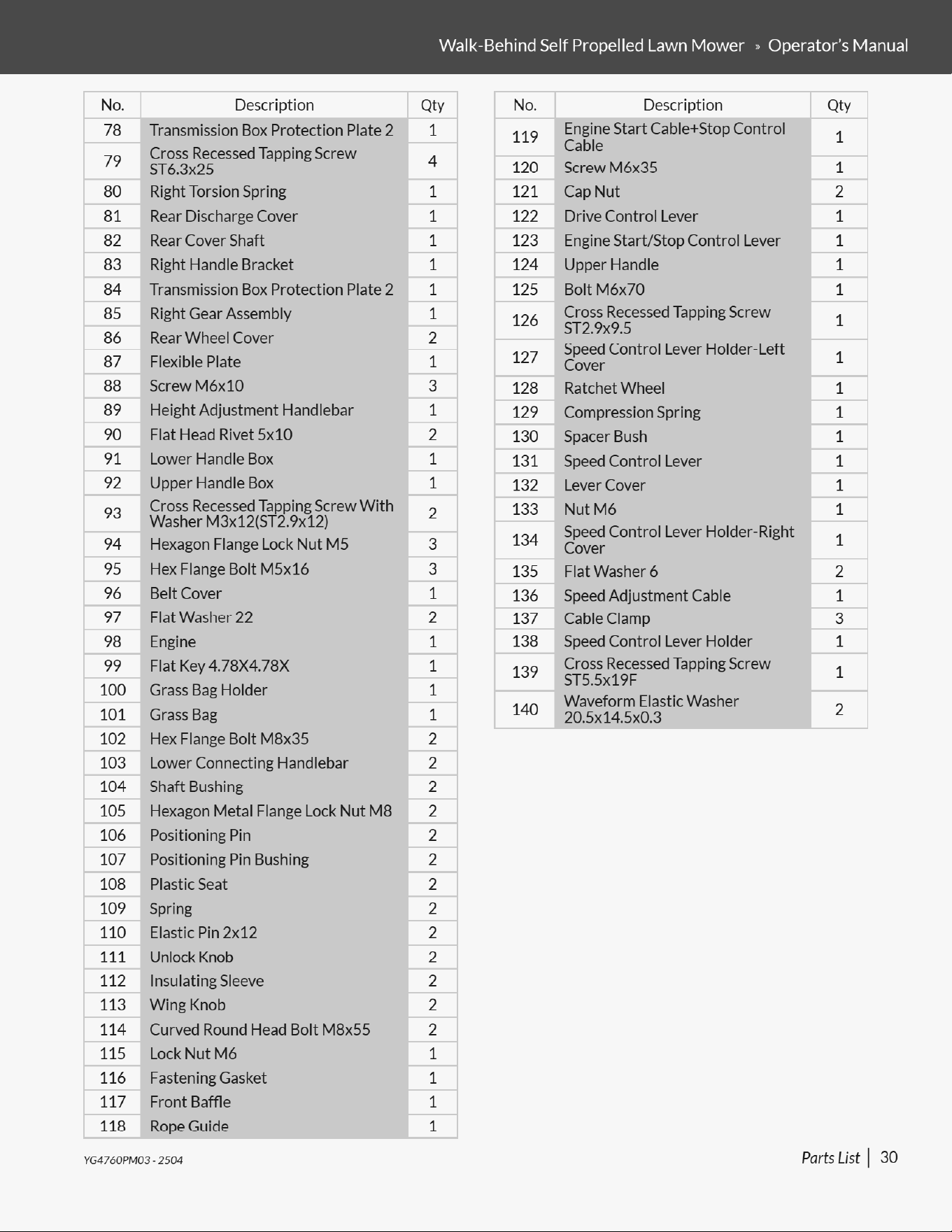 Walk-Behind Self Propelled Lawn Mower » Operator's Manual

| No. | Description | Qty |
|---|---|---|
| 78 | Transmission Box Protection Plate 2 | 1 |
| 79 | Cross Recessed Tapping Screw ST6.3x25 | 4 |
| 80 | Right Torsion Spring | 1 |
| 81 | Rear Discharge Cover | 1 |
| 82 | Rear Cover Shaft | 1 |
| 83 | Right Handle Bracket | 1 |
| 84 | Transmission Box Protection Plate 2 | 1 |
| 85 | Right Gear Assembly | 1 |
| 86 | Rear Wheel Cover | 2 |
| 87 | Flexible Plate | 1 |
| 88 | Screw M6x10 | 3 |
| 89 | Height Adjustment Handlebar | 1 |
| 90 | Flat Head Rivet 5x10 | 2 |
| 91 | Lower Handle Box | 1 |
| 92 | Upper Handle Box | 1 |
| 93 | Cross Recessed Tapping Screw With Washer M3x12(ST2.9x12) | 2 |
| 94 | Hexagon Flange Lock Nut M5 | 3 |
| 95 | Hex Flange Bolt M5x16 | 3 |
| 96 | Belt Cover | 1 |
| 97 | Flat Washer 22 | 2 |
| 98 | Engine | 1 |
| 99 | Flat Key 4.78X4.78X | 1 |
| 100 | Grass Bag Holder | 1 |
| 101 | Grass Bag | 1 |
| 102 | Hex Flange Bolt M8x35 | 2 |
| 103 | Lower Connecting Handlebar | 2 |
| 104 | Shaft Bushing | 2 |
| 105 | Hexagon Metal Flange Lock Nut M8 | 2 |
| 106 | Positioning Pin | 2 |
| 107 | Positioning Pin Bushing | 2 |
| 108 | Plastic Seat | 2 |
| 109 | Spring | 2 |
| 110 | Elastic Pin 2x12 | 2 |
| 111 | Unlock Knob | 2 |
| 112 | Insulating Sleeve | 2 |
| 113 | Wing Knob | 2 |
| 114 | Curved Round Head Bolt M8x55 | 2 |
| 115 | Lock Nut M6 | 1 |
| 116 | Fastening Gasket | 1 |
| 117 | Front Baffle | 1 |
| 118 | Rope Guide | 1 |

| No. | Description | Qty |
|---|---|---|
| 119 | Engine Start Cable+Stop Control Cable | 1 |
| 120 | Screw M6x35 | 1 |
| 121 | Cap Nut | 2 |
| 122 | Drive Control Lever | 1 |
| 123 | Engine Start/Stop Control Lever | 1 |
| 124 | Upper Handle | 1 |
| 125 | Bolt M6x70 | 1 |
| 126 | Cross Recessed Tapping Screw ST2.9x9.5 | 1 |
| 127 | Speed Control Lever Holder-Left Cover | 1 |
| 128 | Ratchet Wheel | 1 |
| 129 | Compression Spring | 1 |
| 130 | Spacer Bush | 1 |
| 131 | Speed Control Lever | 1 |
| 132 | Lever Cover | 1 |
| 133 | Nut M6 | 1 |
| 134 | Speed Control Lever Holder-Right Cover | 1 |
| 135 | Flat Washer 6 | 2 |
| 136 | Speed Adjustment Cable | 1 |
| 137 | Cable Clamp | 3 |
| 138 | Speed Control Lever Holder | 1 |
| 139 | Cross Recessed Tapping Screw ST5.5x19F | 1 |
| 140 | Waveform Elastic Washer 20.5x14.5x0.3 | 2 |

YG4760PM03 - 2504

Parts List | 30